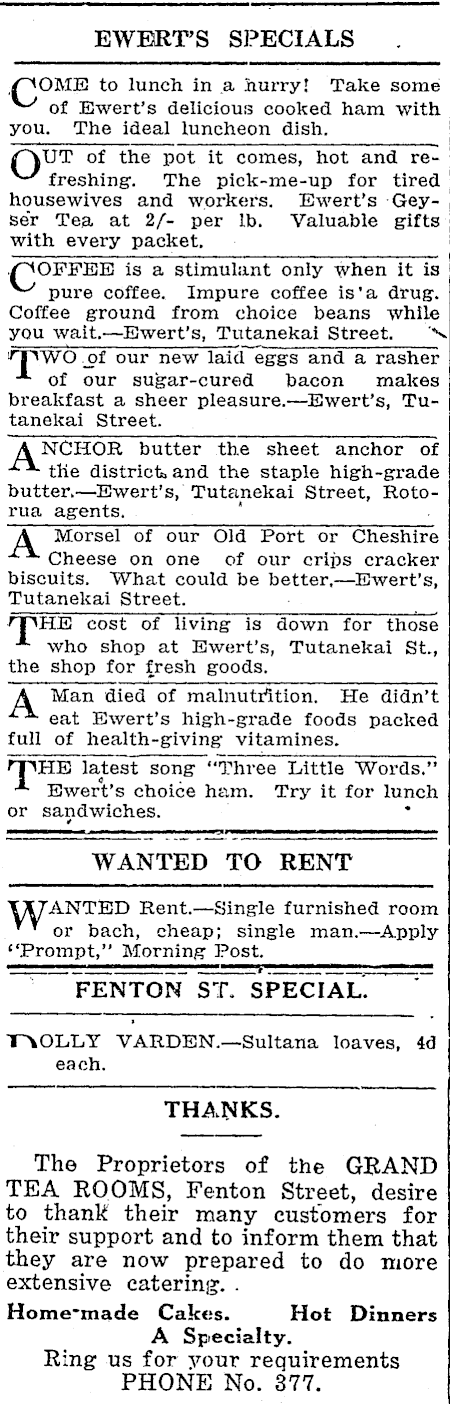 EWERT'S SPECIALS

COME to lunch in a hurry! Take some of Ewert's delicious cooked ham with you. The ideal luncheon dish.

OUT of the pot it comes, hot and refreshing. The pick-me-up for tired housewives and workers. Ewert's Geyser Tea at 2/- per lb. Valuable gifts with every packet.

COFFEE is a stimulant only when it is pure coffee. Impure coffee is'a drug. Coffee ground from choice beans while you wait.—Ewert's, Tutanekai Street.

TWO of our new laid eggs and a rasher of our sugar-cured bacon makes breakfast a sheer pleasure.—Ewert's, Tutanekai Street.

ANCHOR butter the sheet anchor of the district, and the staple high-grade butter.—Ewert's, Tutanekai Street, Rotorua agents.

A Morsel of our Old Port or Cheshire Cheese on one of our crips cracker biscuits. What could be better.—Ewert's, Tutanekai Street.

THE cost of living is down for those who shop at Ewert's, Tutanekai St., the shop for fresh goods.

A Man died of malnutrition. He didn't eat Ewert's high-grade foods packed full of health-giving vitamines.

THE latest song "Three Little Words." Ewert's choice ham. Try it for lunch or sandwiches.

WANTED TO RENT

WANTED Rent.—Single furnished room or bach, cheap; single man.—Apply "Prompt," Morning Post.

FENTON ST. SPECIAL.

DOLLY VARDEN.—Sultana loaves, 4d each.

THANKS.

The Proprietors of the GRAND TEA ROOMS, Fenton Street, desire to thank their many customers for their support and to inform them that they are now prepared to do more extensive catering.

Home-made Cakes. Hot Dinners A Specialty.
Ring us for your requirements
PHONE No. 377.